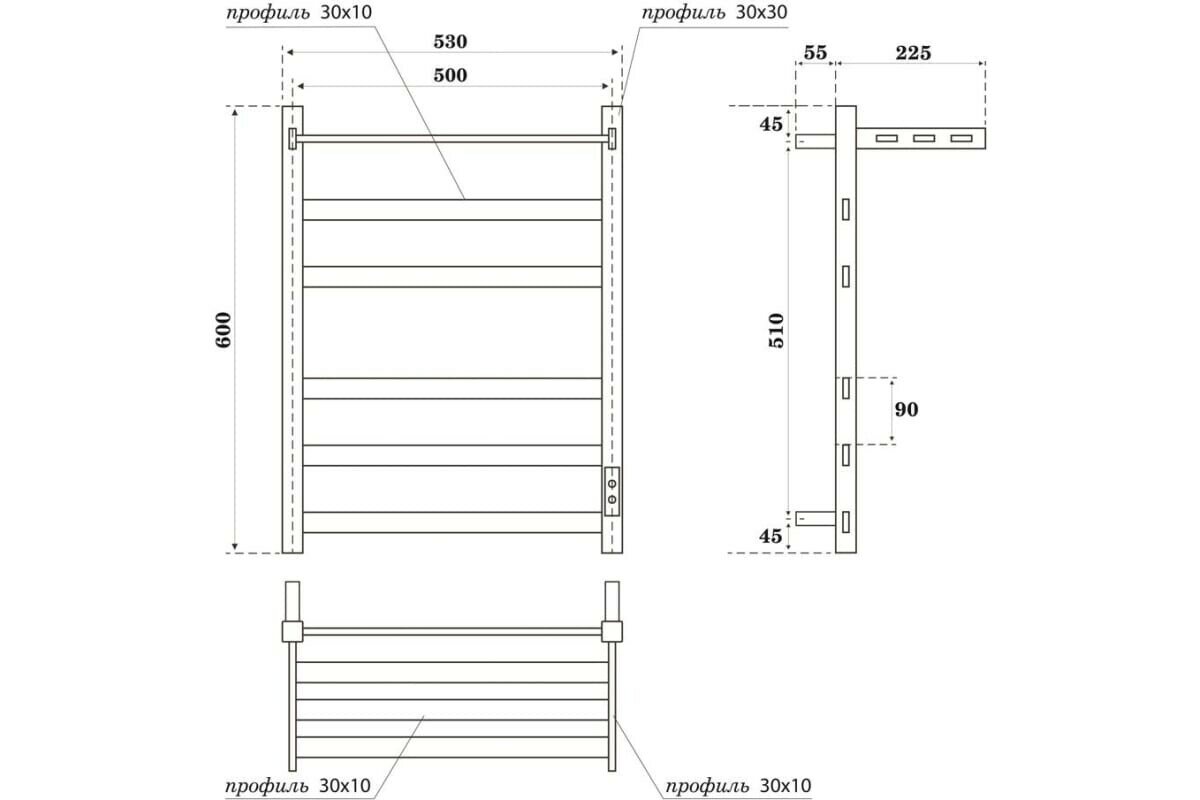 профиль 30x10

профиль 30x30

530

500

600

55

225

45

510

90

45

профиль 30x10

профиль 30x10